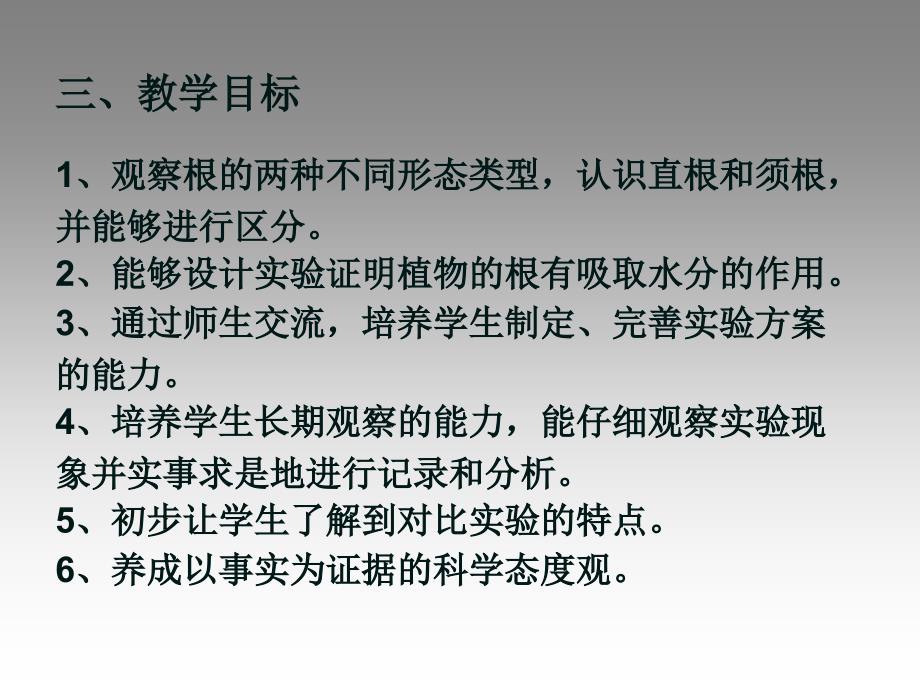 三、教学目标

1、观察根的两种不同形态类型，认识直根和须根，并能够进行区分。
2、能够设计实验证明植物的根有吸取水分的作用。
3、通过师生交流，培养学生制定、完善实验方案的能力。
4、培养学生长期观察的能力，能仔细观察实验现象并实事求是地进行记录和分析。
5、初步让学生了解到对比实验的特点。
6、养成以事实为证据的科学态度观。